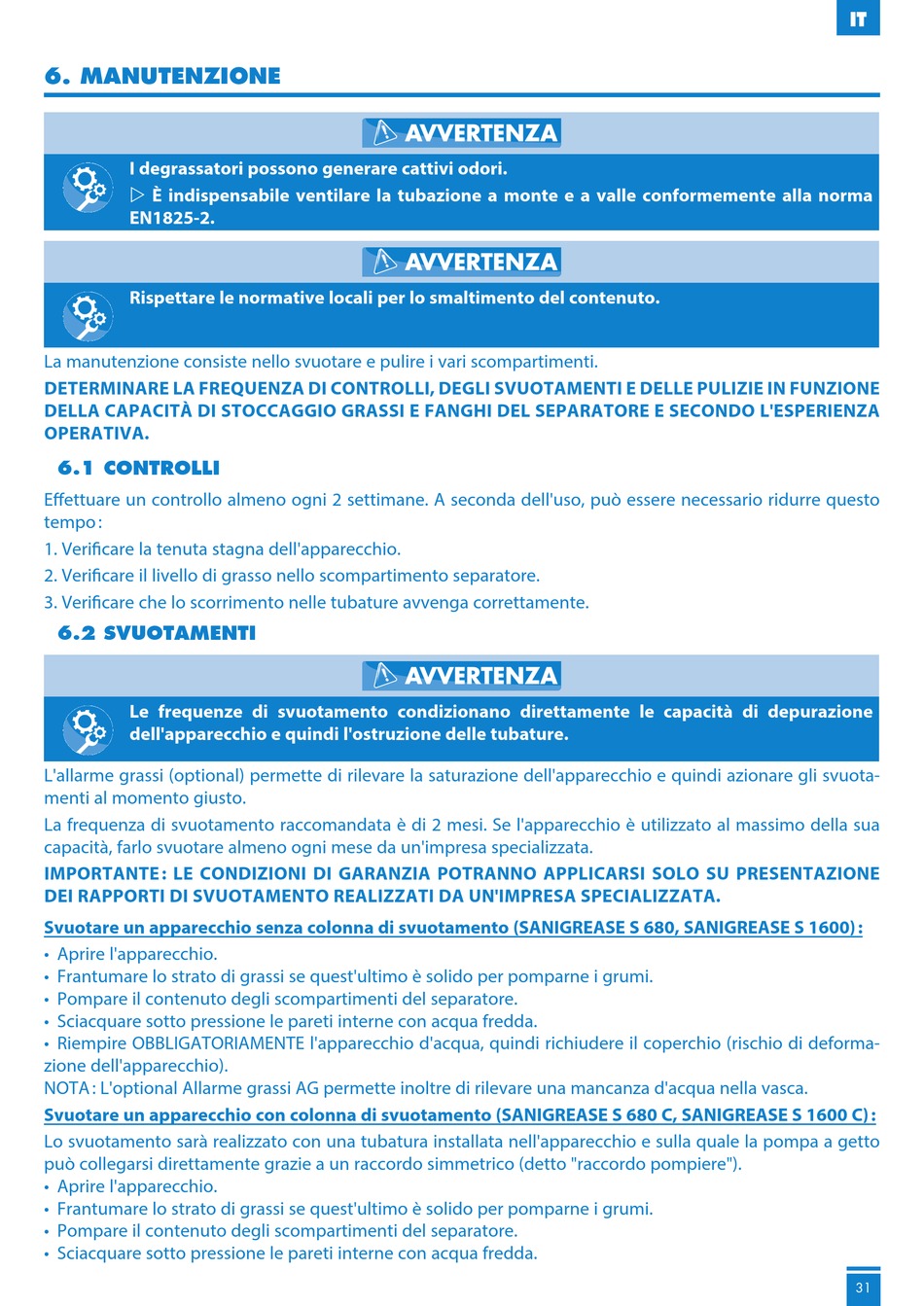 IT

6. MANUTENZIONE

AVVERTENZA

I degrassatori possono generare cattivi odori.
▷ È indispensabile ventilare la tubazione a monte e a valle conformemente alla norma EN1825-2.

AVVERTENZA

Rispettare le normative locali per lo smaltimento del contenuto.

La manutenzione consiste nello svuotare e pulire i vari scompartimenti.
DETERMINARE LA FREQUENZA DI CONTROLLI, DEGLI SVUOTAMENTI E DELLE PULIZIE IN FUNZIONE DELLA CAPACITÀ DI STOCCAGGIO GRASSI E FANGHI DEL SEPARATORE E SECONDO L'ESPERIENZA OPERATIVA.

6.1 CONTROLLI

Effettuare un controllo almeno ogni 2 settimane. A seconda dell'uso, può essere necessario ridurre questo tempo:
1. Verificare la tenuta stagna dell'apparecchio.
2. Verificare il livello di grasso nello scompartimento separatore.
3. Verificare che lo scorrimento nelle tubature avvenga correttamente.

6.2 SVUOTAMENTI

AVVERTENZA

Le frequenze di svuotamento condizionano direttamente le capacità di depurazione dell'apparecchio e quindi l'ostruzione delle tubature.

L'allarme grassi (optional) permette di rilevare la saturazione dell'apparecchio e quindi azionare gli svuotamenti al momento giusto.
La frequenza di svuotamento raccomandata è di 2 mesi. Se l'apparecchio è utilizzato al massimo della sua capacità, farlo svuotare almeno ogni mese da un'impresa specializzata.
IMPORTANTE: LE CONDIZIONI DI GARANZIA POTRANNO APPLICARSI SOLO SU PRESENTAZIONE DEI RAPPORTI DI SVUOTAMENTO REALIZZATI DA UN'IMPRESA SPECIALIZZATA.
Svuotare un apparecchio senza colonna di svuotamento (SANIGREASE S 680, SANIGREASE S 1600):
• Aprire l'apparecchio.
• Frantumare lo strato di grassi se quest'ultimo è solido per pomparne i grumi.
• Pompare il contenuto degli scompartimenti del separatore.
• Sciacquare sotto pressione le pareti interne con acqua fredda.
• Riempire OBBLIGATORIAMENTE l'apparecchio d'acqua, quindi richiudere il coperchio (rischio di deformazione dell'apparecchio).
NOTA: L'optional Allarme grassi AG permette inoltre di rilevare una mancanza d'acqua nella vasca.
Svuotare un apparecchio con colonna di svuotamento (SANIGREASE S 680 C, SANIGREASE S 1600 C):
Lo svuotamento sarà realizzato con una tubatura installata nell'apparecchio e sulla quale la pompa a getto può collegarsi direttamente grazie a un raccordo simmetrico (detto "raccordo pompiere").
• Aprire l'apparecchio.
• Frantumare lo strato di grassi se quest'ultimo è solido per pomparne i grumi.
• Pompare il contenuto degli scompartimenti del separatore.
• Sciacquare sotto pressione le pareti interne con acqua fredda.

31